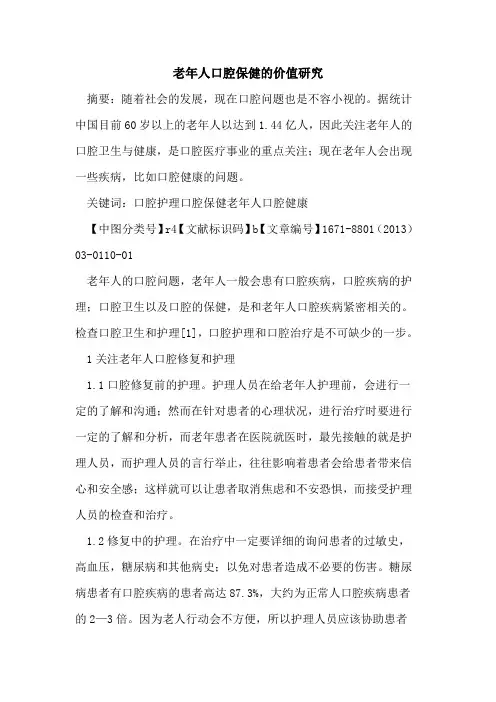 老年人口腔保健的价值研究

摘要：随着社会的发展，现在口腔问题也是不容小视的。据统计中国目前60岁以上的老年人以达到1.44亿人，因此关注老年人的口腔卫生与健康，是口腔医疗事业的重点关注；现在老年人会出现一些疾病，比如口腔健康的问题。

关键词：口腔护理口腔保健老年人口腔健康

【中图分类号】r4【文献标识码】b【文章编号】1671-8801（2013）03-0110-01

老年人的口腔问题，老年人一般会患有口腔疾病，口腔疾病的护理；口腔卫生以及口腔的保健，是和老年人口腔疾病紧密相关的。检查口腔卫生和护理[1]，口腔护理和口腔治疗是不可缺少的一步。

1关注老年人口腔修复和护理

1.1口腔修复前的护理。护理人员在给老年人护理前，会进行一定的了解和沟通；然而在针对患者的心理状况，进行治疗时要进行一定的了解和分析，而老年患者在医院就医时，最先接触的就是护理人员，而护理人员的言行举止，往往影响着患者会给患者带来信心和安全感；这样就可以让患者取消焦虑和不安恐惧，而接受护理人员的检查和治疗。

1.2修复中的护理。在治疗中一定要详细的询问患者的过敏史，高血压，糖尿病和其他病史；以免对患者造成不必要的伤害。糖尿病患者有口腔疾病的患者高达87.3%，大约为正常人口腔疾病患者的2—3倍。因为老人行动会不方便，所以护理人员应该协助患者